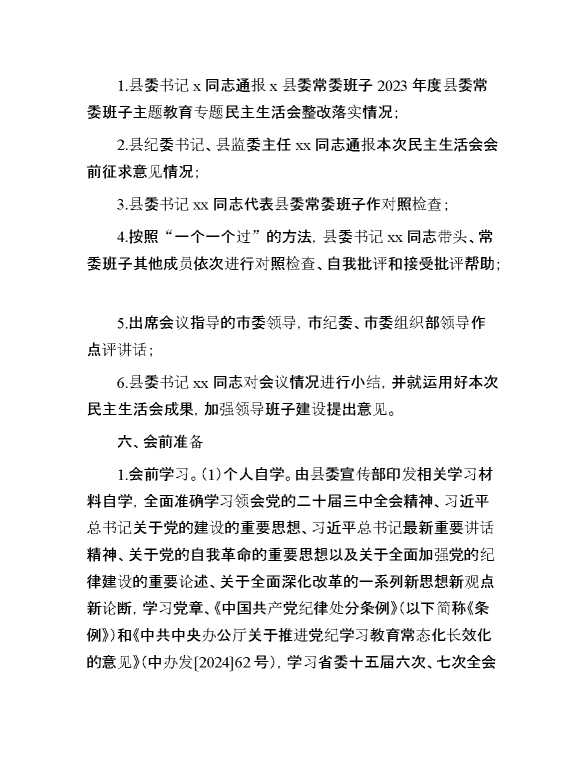 1.县委书记 x 同志通报 x 县委常委班子 2023 年度县委常委班子主题教育专题民主生活会整改落实情况；

2.县纪委书记、县监委主任 xx 同志通报本次民主生活会会前征求意见情况；

3.县委书记 xx 同志代表县委常委班子作对照检查；

4.按照“一个一个过”的方法，县委书记 xx 同志带头、常委班子其他成员依次进行对照检查、自我批评和接受批评帮助；

5.出席会议指导的市委领导，市纪委、市委组织部领导作点评讲话；

6.县委书记 xx 同志对会议情况进行小结，并就运用好本次民主生活会成果，加强领导班子建设提出意见。

六、会前准备

1.会前学习。(1)个人自学。由县委宣传部印发相关学习材料自学，全面准确学习领会党的二十届三中全会精神、习近平总书记关于党的建设的重要思想、习近平总书记最新重要讲话精神、关于党的自我革命的重要思想以及关于全面加强党的纪律建设的重要论述、关于全面深化改革的一系列新思想新观点新论断，学习党章、《中国共产党纪律处分条例》(以下简称《条例》)和《中共中央办公厅关于推进党纪学习教育常态化长效化的意见》(中办发[2024]62 号)，学习省委十五届六次、七次全会